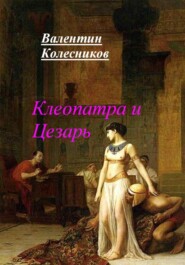 Валентин Колесников

Клеопатра и Цезарь